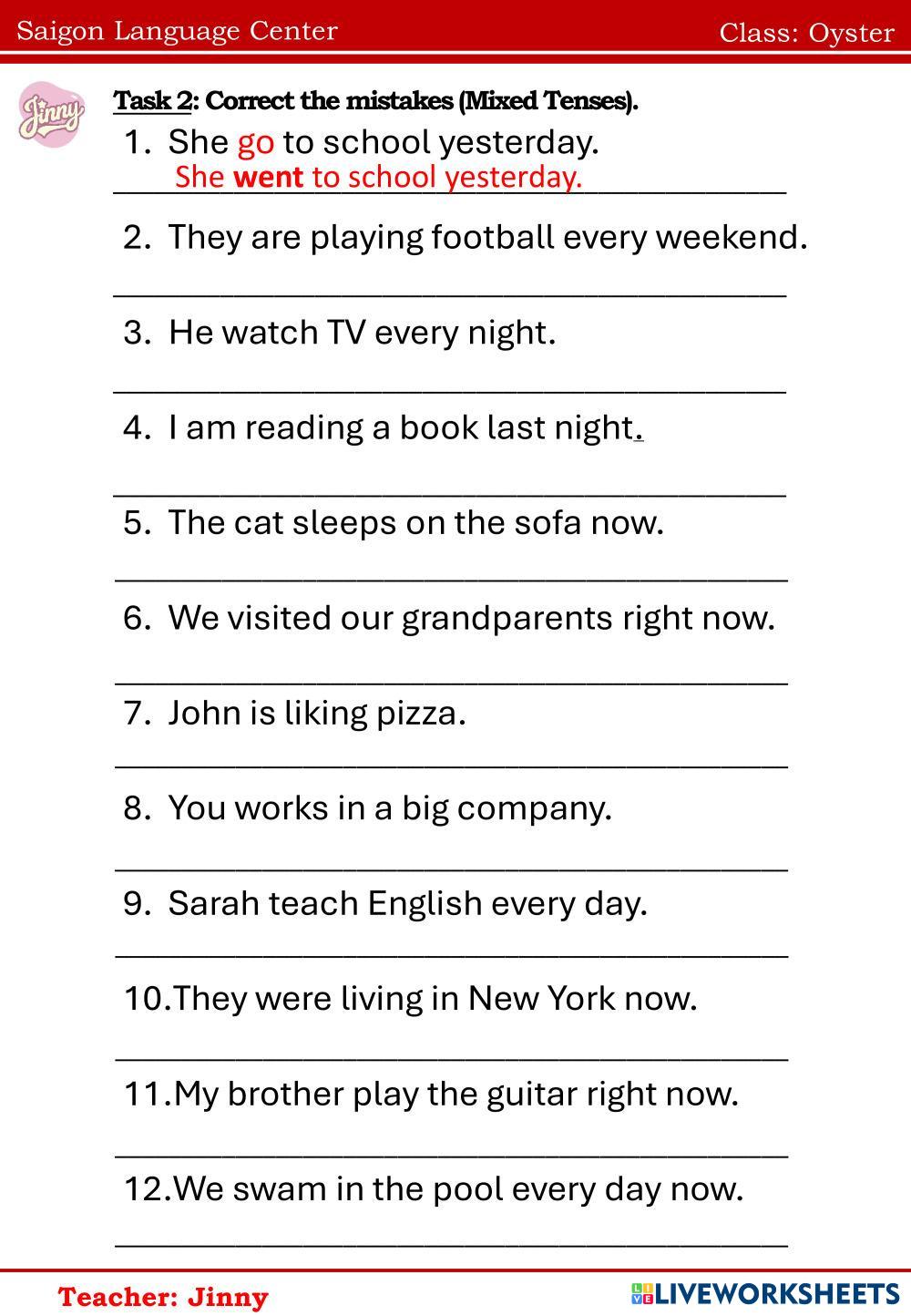 Saigon Language Center Class: Oyster

Jinny

Task 2: Correct the mistakes (Mixed Tenses).

1. She go to school yesterday.

She went to school yesterday.

2. They are playing football every weekend.

3. He watch TV every night.

4. I am reading a book last night.

5. The cat sleeps on the sofa now.

6. We visited our grandparents right now.

7. John is liking pizza.

8. You works in a big company.

9. Sarah teach English every day.

10. They were living in New York now.

11. My brother play the guitar right now.

12. We swam in the pool every day now.

Teacher: Jinny

LIVEWORKSHEETS